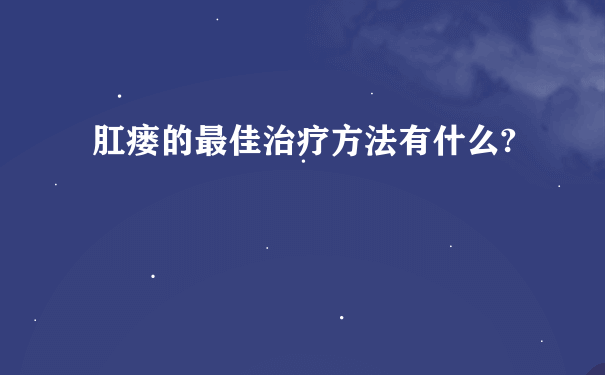 肛瘘的最佳治疗方法有什么?